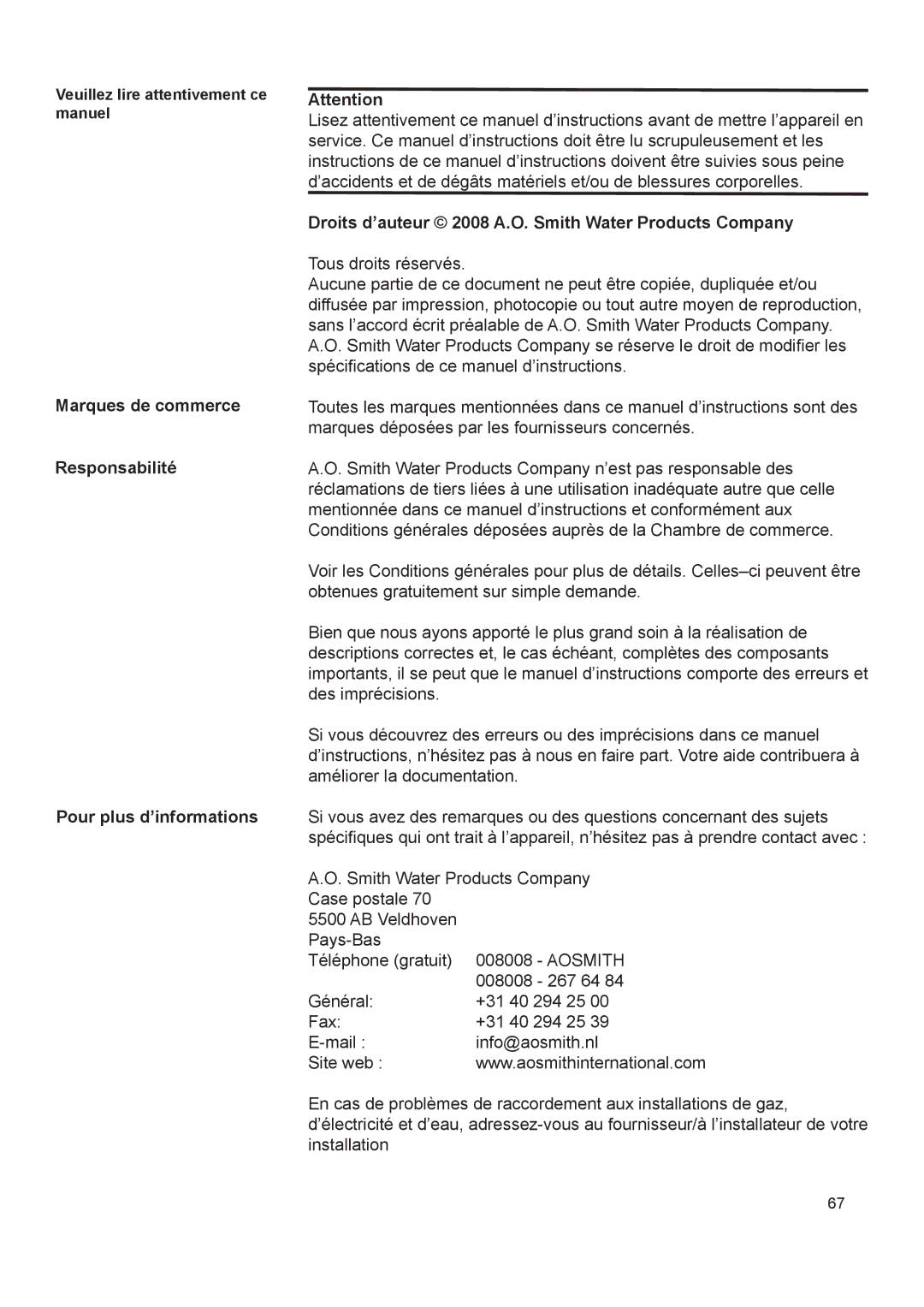 Veuillez lire attentivement ce manuel

Attention
Lisez attentivement ce manuel d’instructions avant de mettre l’appareil en service. Ce manuel d’instructions doit être lu scrupuleusement et les instructions de ce manuel d’instructions doivent être suivies sous peine d’accidents et de dégâts matériels et/ou de blessures corporelles.

Droits d’auteur © 2008 A.O. Smith Water Products Company

Tous droits réservés.
Aucune partie de ce document ne peut être copiée, dupliquée et/ou diffusée par impression, photocopie ou tout autre moyen de reproduction, sans l’accord écrit préalable de A.O. Smith Water Products Company. A.O. Smith Water Products Company se réserve le droit de modifier les spécifications de ce manuel d’instructions.

Marques de commerce

Toutes les marques mentionnées dans ce manuel d’instructions sont des marques déposées par les fournisseurs concernés.

Responsabilité

A.O. Smith Water Products Company n’est pas responsable des réclamations de tiers liées à une utilisation inadéquate autre que celle mentionnée dans ce manuel d’instructions et conformément aux Conditions générales déposées auprès de la Chambre de commerce.

Voir les Conditions générales pour plus de détails. Celles–ci peuvent être obtenues gratuitement sur simple demande.

Bien que nous ayons apporté le plus grand soin à la réalisation de descriptions correctes et, le cas échéant, complètes des composants importants, il se peut que le manuel d’instructions comporte des erreurs et des imprécisions.

Si vous découvrez des erreurs ou des imprécisions dans ce manuel d’instructions, n’hésitez pas à nous en faire part. Votre aide contribuera à améliorer la documentation.

Pour plus d’informations

Si vous avez des remarques ou des questions concernant des sujets spécifiques qui ont trait à l’appareil, n’hésitez pas à prendre contact avec :

A.O. Smith Water Products Company
Case postale 70
5500 AB Veldhoven
Pays-Bas
Téléphone (gratuit) 008008 - AOSMITH
008008 - 267 64 84
Général: +31 40 294 25 00
Fax: +31 40 294 25 39
E-mail : info@aosmith.nl
Site web : www.aosmithinternational.com

En cas de problèmes de raccordement aux installations de gaz, d’électricité et d’eau, adressez-vous au fournisseur/à l’installateur de votre installation

67